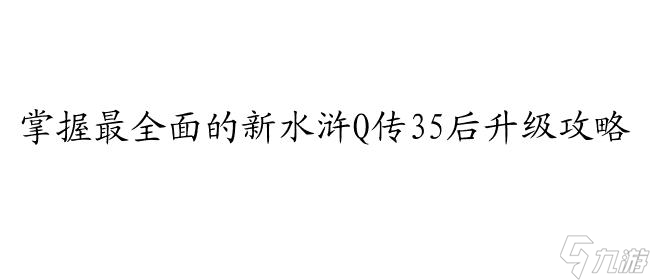 掌握最全面的新水浒Q传35后升级攻略

九游